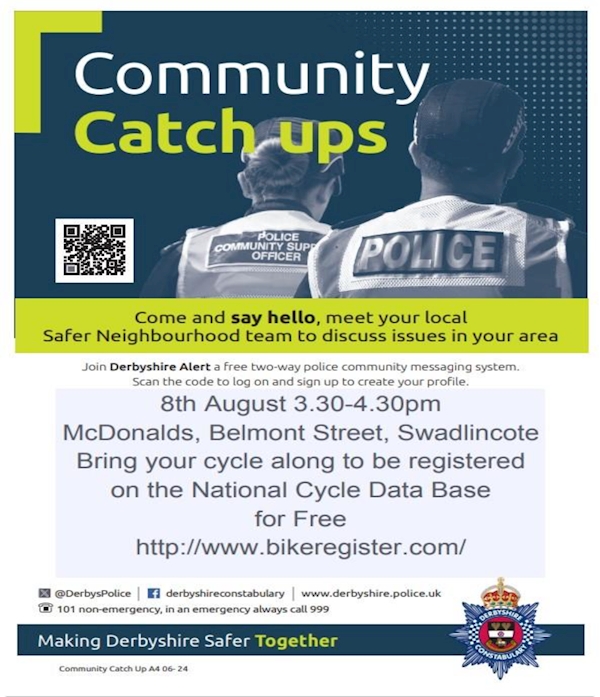 Community Catch ups

POLICE COMMUNITY SUPP OFFICER

POLICE

Come and say hello, meet your local Safer Neighbourhood team to discuss issues in your area

Join Derbyshire Alert a free two-way police community messaging system. Scan the code to log on and sign up to create your profile.

8th August 3.30-4.30pm
McDonalds, Belmont Street, Swadlincote
Bring your cycle along to be registered on the National Cycle Data Base for Free
http://www.bikeregister.com/

@DerbysPolice | derbyshireconstabulary | www.derbyshire.police.uk
101 non-emergency, in an emergency always call 999

Making Derbyshire Safer Together

DERBYSHIRE CONSTABULARY

Community Catch Up A4 06- 24